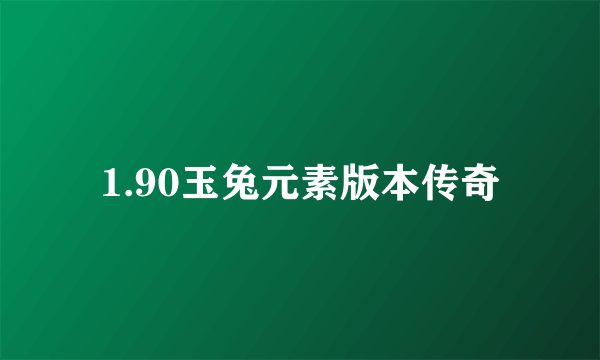 1.90玉兔元素版本传奇